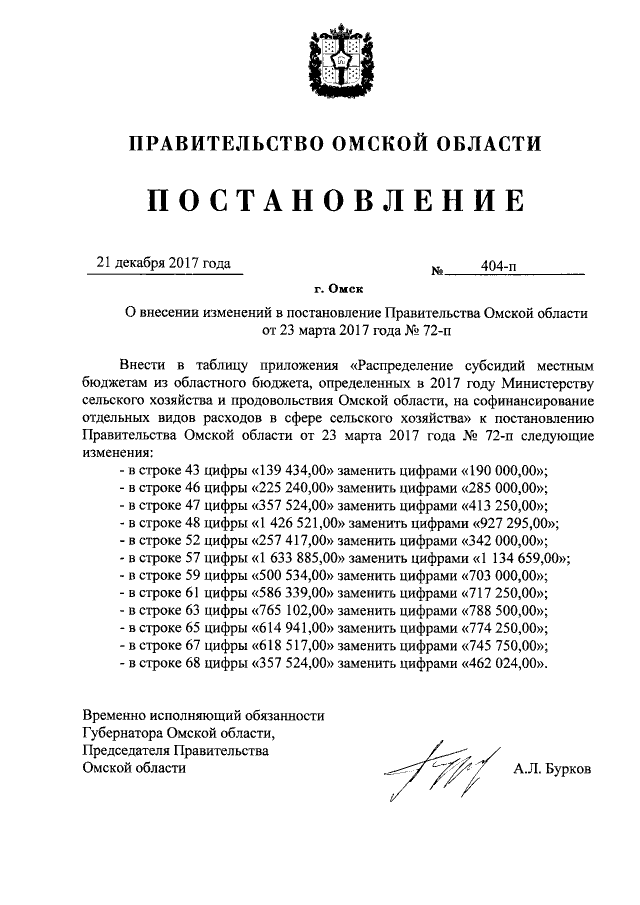 ПРАВИТЕЛЬСТВО ОМСКОЙ ОБЛАСТИ

ПОСТАНОВЛЕНИЕ

21 декабря 2017 года № 404-п

г. Омск

О внесении изменений в постановление Правительства Омской области от 23 марта 2017 года № 72-п

Внести в таблицу приложения «Распределение субсидий местным бюджетам из областного бюджета, определенных в 2017 году Министерству сельского хозяйства и продовольствия Омской области, на софинансирование отдельных видов расходов в сфере сельского хозяйства» к постановлению Правительства Омской области от 23 марта 2017 года № 72-п следующие изменения:
- в строке 43 цифры «139 434,00» заменить цифрами «190 000,00»;
- в строке 46 цифры «225 240,00» заменить цифрами «285 000,00»;
- в строке 47 цифры «357 524,00» заменить цифрами «413 250,00»;
- в строке 48 цифры «1 426 521,00» заменить цифрами «927 295,00»;
- в строке 52 цифры «257 417,00» заменить цифрами «342 000,00»;
- в строке 57 цифры «1 633 885,00» заменить цифрами «1 134 659,00»;
- в строке 59 цифры «500 534,00» заменить цифрами «703 000,00»;
- в строке 61 цифры «586 339,00» заменить цифрами «717 250,00»;
- в строке 63 цифры «765 102,00» заменить цифрами «788 500,00»;
- в строке 65 цифры «614 941,00» заменить цифрами «774 250,00»;
- в строке 67 цифры «618 517,00» заменить цифрами «745 750,00»;
- в строке 68 цифры «357 524,00» заменить цифрами «462 024,00».

Временно исполняющий обязанности Губернатора Омской области, Председателя Правительства Омской области А.Л. Бурков